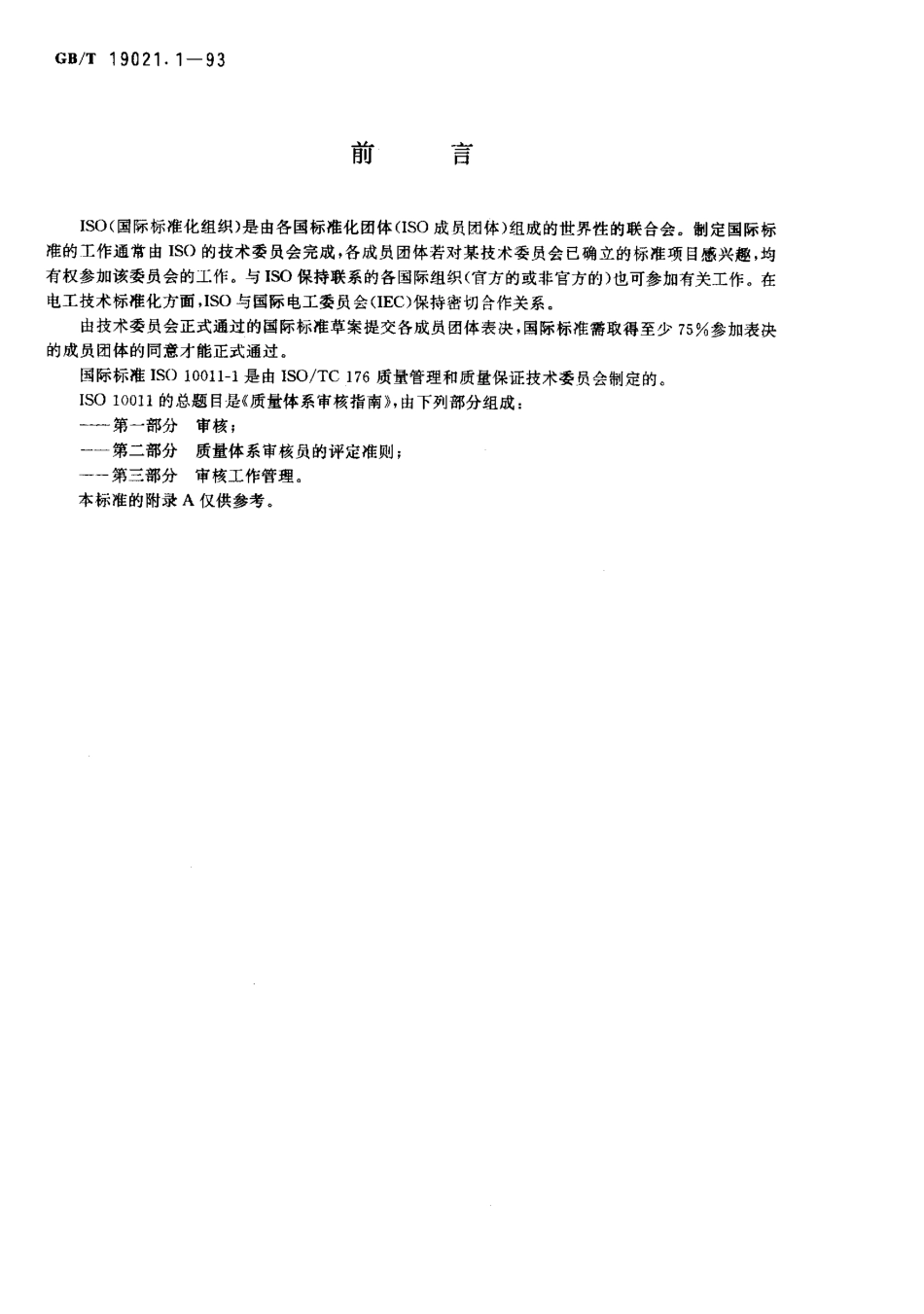 GB/T 19021.1—93

前　言

ISO(国际标准化组织)是由各国标准化团体(ISO 成员团体)组成的世界性的联合会。制定国际标准的工作通常由 ISO 的技术委员会完成,各成员团体若对某技术委员会已确立的标准项目感兴趣,均有权参加该委员会的工作。与 ISO 保持联系的各国际组织(官方的或非官方的)也可参加有关工作。在电工技术标准化方面,ISO 与国际电工委员会(IEC)保持密切合作关系。

由技术委员会正式通过的国际标准草案提交各成员团体表决,国际标准需取得至少 75%参加表决的成员团体的同意才能正式通过。

国际标准 ISO 10011-1 是由 ISO/TC 176 质量管理和质量保证技术委员会制定的。

ISO 10011 的总题目是《质量体系审核指南》,由下列部分组成:

——第一部分　审核;

——第二部分　质量体系审核员的评定准则;

——第三部分　审核工作管理。

本标准的附录 A 仅供参考。